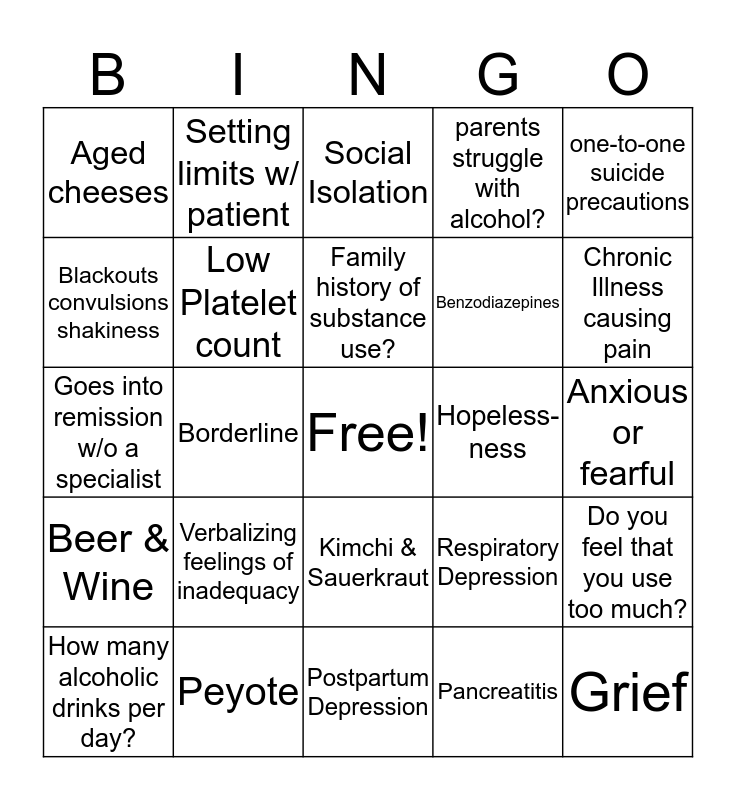 | B | I | N | G | O |
|---|---|---|---|---|
| Aged cheeses | Setting limits w/ patient | Social Isolation | parents struggle with alcohol? | one-to-one suicide precautions |
| Blackouts convulsions shakiness | Low Platelet count | Family history of substance use? | Benzodiazepines | Chronic Illness causing pain |
| Goes into remission w/o a specialist | Borderline | Free! | Hopelessness | Anxious or fearful |
| Beer & Wine | Verbalizing feelings of inadequacy | Kimchi & Sauerkraut | Respiratory Depression | Do you feel that you use too much? |
| How many alcoholic drinks per day? | Peyote | Postpartum Depression | Pancreatitis | Grief |